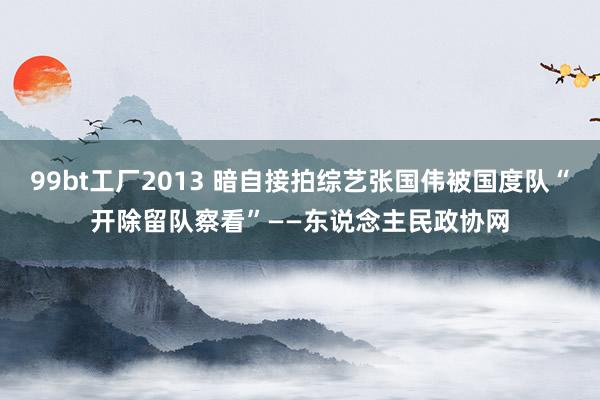 99bt工厂2013 暗自接拍综艺张国伟被国度队“开除留队察看”——东说念主民政协网